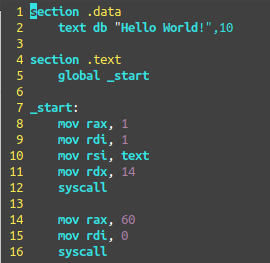 1 section .data
2     text db "Hello World!",10
3
4 section .text
5     global _start
6
7 _start:
8     mov rax, 1
9     mov rdi, 1
10     mov rsi, text
11     mov rdx, 14
12     syscall
13
14     mov rax, 60
15     mov rdi, 0
16     syscall